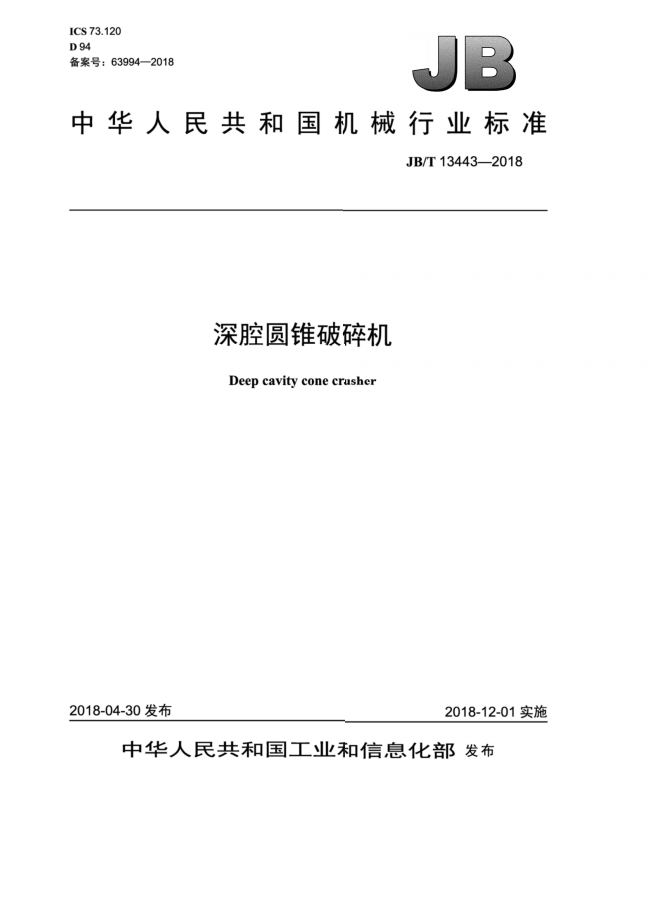 ICS 73.120
D 94
备案号：63994—2018

JB

中华人民共和国机械行业标准

JB/T 13443—2018

深腔圆锥破碎机

Deep cavity cone crasher

2018-04-30 发布

2018-12-01 实施

中华人民共和国工业和信息化部 发布